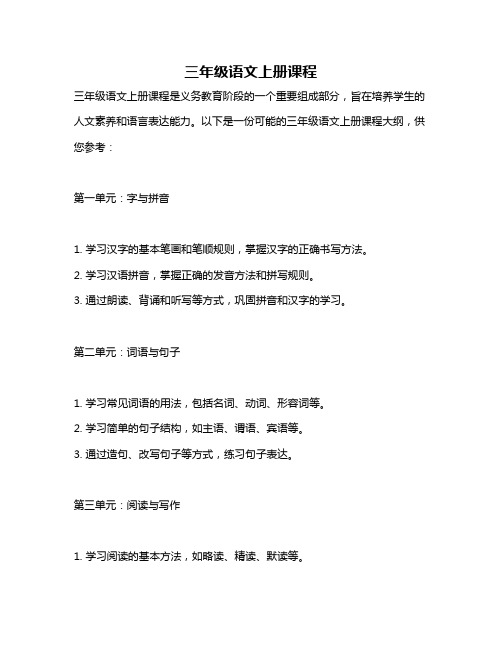 三年级语文上册课程

三年级语文上册课程是义务教育阶段的一个重要组成部分，旨在培养学生的人文素养和语言表达能力。以下是一份可能的三年级语文上册课程大纲，供您参考：

第一单元：字与拼音

1. 学习汉字的基本笔画和笔顺规则，掌握汉字的正确书写方法。
2. 学习汉语拼音，掌握正确的发音方法和拼写规则。
3. 通过朗读、背诵和听写等方式，巩固拼音和汉字的学习。

第二单元：词语与句子

1. 学习常见词语的用法，包括名词、动词、形容词等。
2. 学习简单的句子结构，如主语、谓语、宾语等。
3. 通过造句、改写句子等方式，练习句子表达。

第三单元：阅读与写作

1. 学习阅读的基本方法，如略读、精读、默读等。